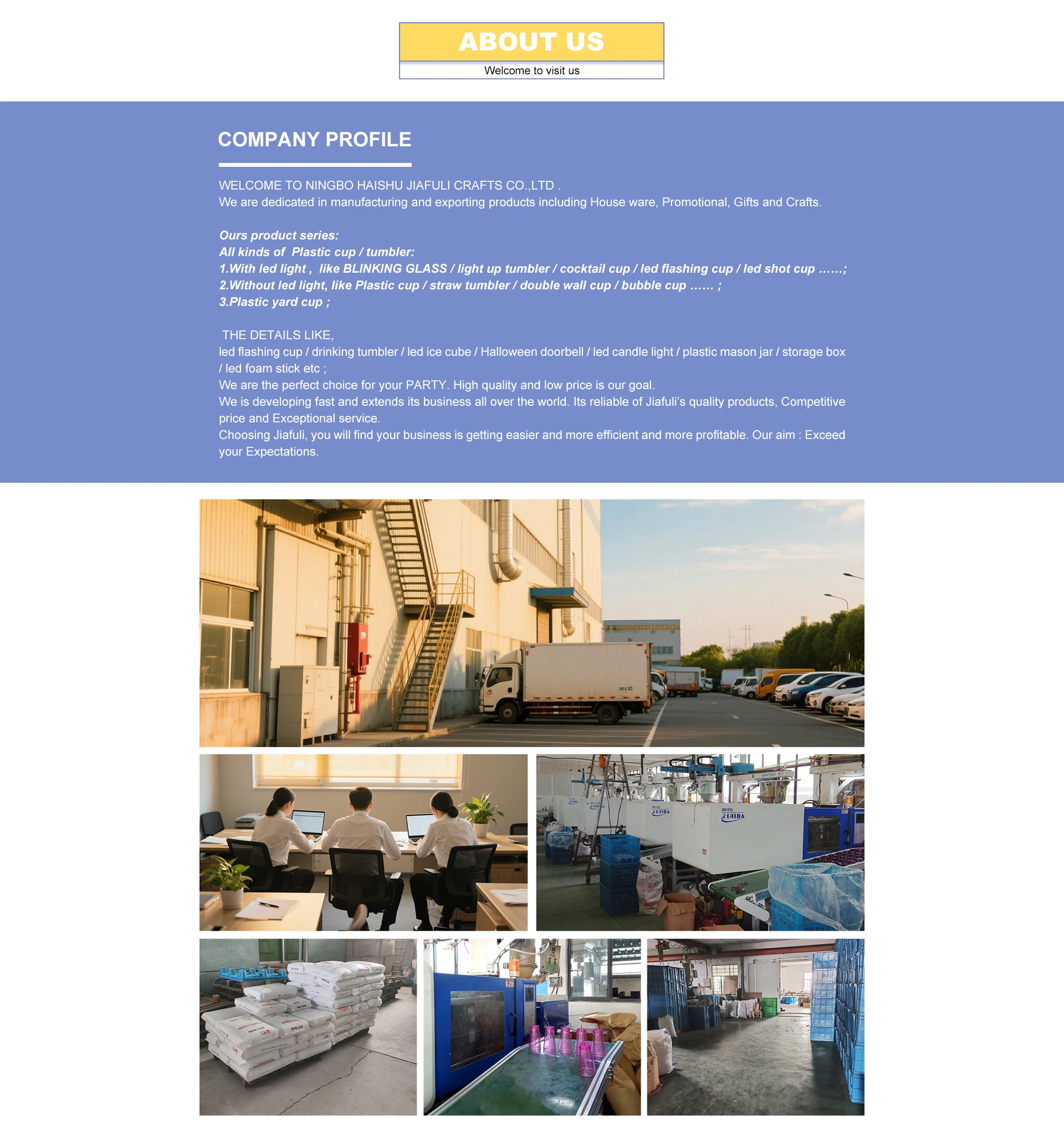 ABOUT US
Welcome to visit us

COMPANY PROFILE

WELCOME TO NINGBO HAISHU JIAFULI CRAFTS CO.,LTD .
We are dedicated in manufacturing and exporting products including House ware, Promotional, Gifts and Crafts.

Ours product series:
All kinds of Plastic cup / tumbler:
1.With led light , like BLINKING GLASS / light up tumbler / cocktail cup / led flashing cup / led shot cup ……;
2.Without led light, like Plastic cup / straw tumbler / double wall cup / bubble cup …… ;
3.Plastic yard cup ;

THE DETAILS LIKE,
led flashing cup / drinking tumbler / led ice cube / Halloween doorbell / led candle light / plastic mason jar / storage box / led foam stick etc ;
We are the perfect choice for your PARTY. High quality and low price is our goal.
We is developing fast and extends its business all over the world. Its reliable of Jiafuli's quality products, Competitive price and Exceptional service.
Choosing Jiafuli, you will find your business is getting easier and more efficient and more profitable. Our aim : Exceed your Expectations.

HAIDA
HAIDA